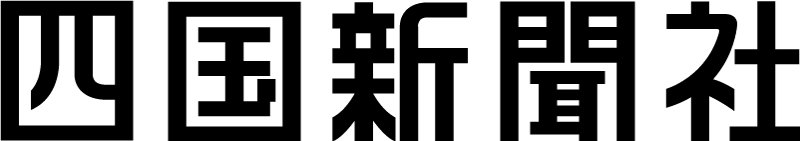 四国新聞社